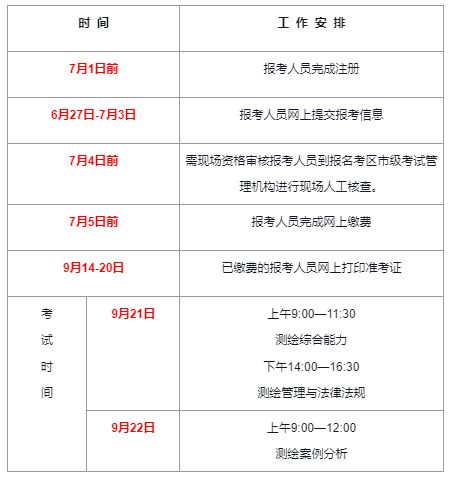 | 时 间 | | 工 作 安 排 |
|---|---|---|
| 7月1日前 | | 报考人员完成注册 |
| 6月27日-7月3日 | | 报考人员网上提交报考信息 |
| 7月4日前 | | 需现场资格审核报考人员到报名考区市级考试管理机构进行现场人工核查。 |
| 7月5日前 | | 报考人员完成网上缴费 |
| 9月14-20日 | | 已缴费的报考人员网上打印准考证 |
| 考试时间 | 9月21日 | 上午9:00—11:30 测绘综合能力 下午14:00—16:30 测绘管理与法律法规 |
| | 9月22日 | 上午9:00—12:00 测绘案例分析 |